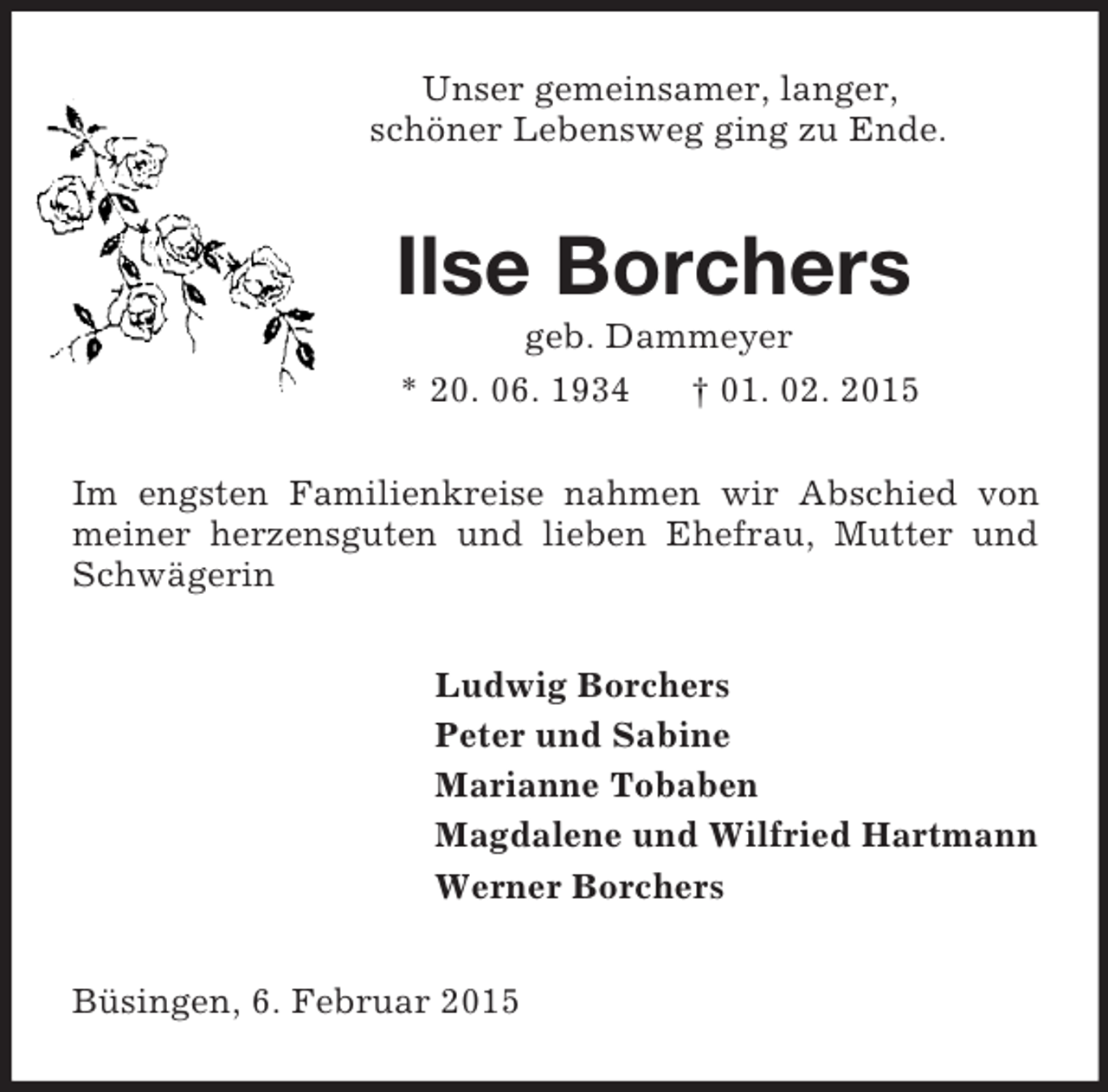 Unser gemeinsamer, langer,
schöner Lebensweg ging zu Ende.

Ilse Borchers

geb. Dammeyer

* 20. 06. 1934 † 01. 02. 2015

Im engsten Familienkreise nahmen wir Abschied von meiner herzensguten und lieben Ehefrau, Mutter und Schwägerin

Ludwig Borchers
Peter und Sabine
Marianne Tobaben
Magdalene und Wilfried Hartmann
Werner Borchers

Büsingen, 6. Februar 2015